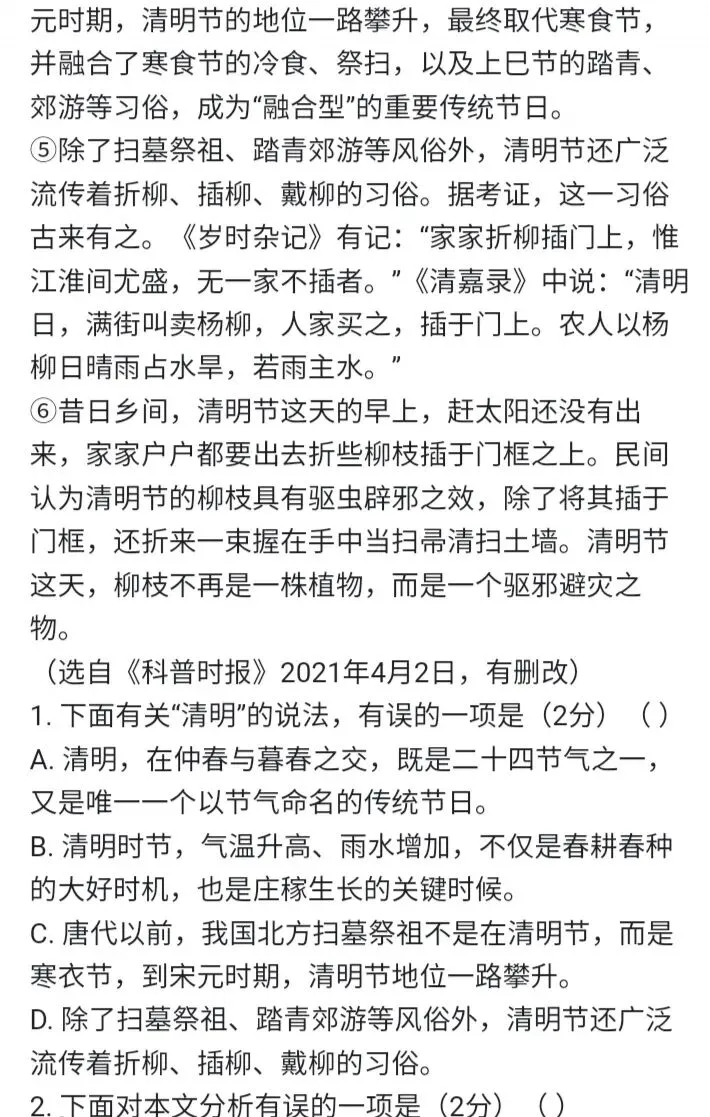 元时期，清明节的地位一路攀升，最终取代寒食节，并融合了寒食节的冷食、祭扫，以及上巳节的踏青、郊游等习俗，成为“融合型”的重要传统节日。

⑤除了扫墓祭祖、踏青郊游等风俗外，清明节还广泛流传着折柳、插柳、戴柳的习俗。据考证，这一习俗古来有之。《岁时杂记》有记：“家家折柳插门上，惟江淮间尤盛，无一家不插者。”《清嘉录》中说：“清明日，满街叫卖杨柳，人家买之，插于门上。农人以杨柳日晴雨占水旱，若雨主水。”

⑥昔日乡间，清明节这天的早上，赶太阳还没有出来，家家户户都要出去折些柳枝插于门框之上。民间认为清明节的柳枝具有驱虫辟邪之效，除了将其插于门框，还折来一束握在手中当扫帚清扫土墙。清明节这天，柳枝不再是一株植物，而是一个驱邪避灾之物。

（选自《科普时报》2021年4月2日，有删改）

1. 下面有关“清明”的说法，有误的一项是（2分）（ ）

A. 清明，在仲春与暮春之交，既是二十四节气之一，又是唯一一个以节气命名的传统节日。

B. 清明时节，气温升高、雨水增加，不仅是春耕春种的大好时机，也是庄稼生长的关键时候。

C. 唐代以前，我国北方扫墓祭祖不是在清明节，而是寒衣节，到宋元时期，清明节地位一路攀升。

D. 除了扫墓祭祖、踏青郊游等风俗外，清明节还广泛流传着折柳、插柳、戴柳的习俗。

2. 下面对本文分析有误的一项是（2分）（ ）